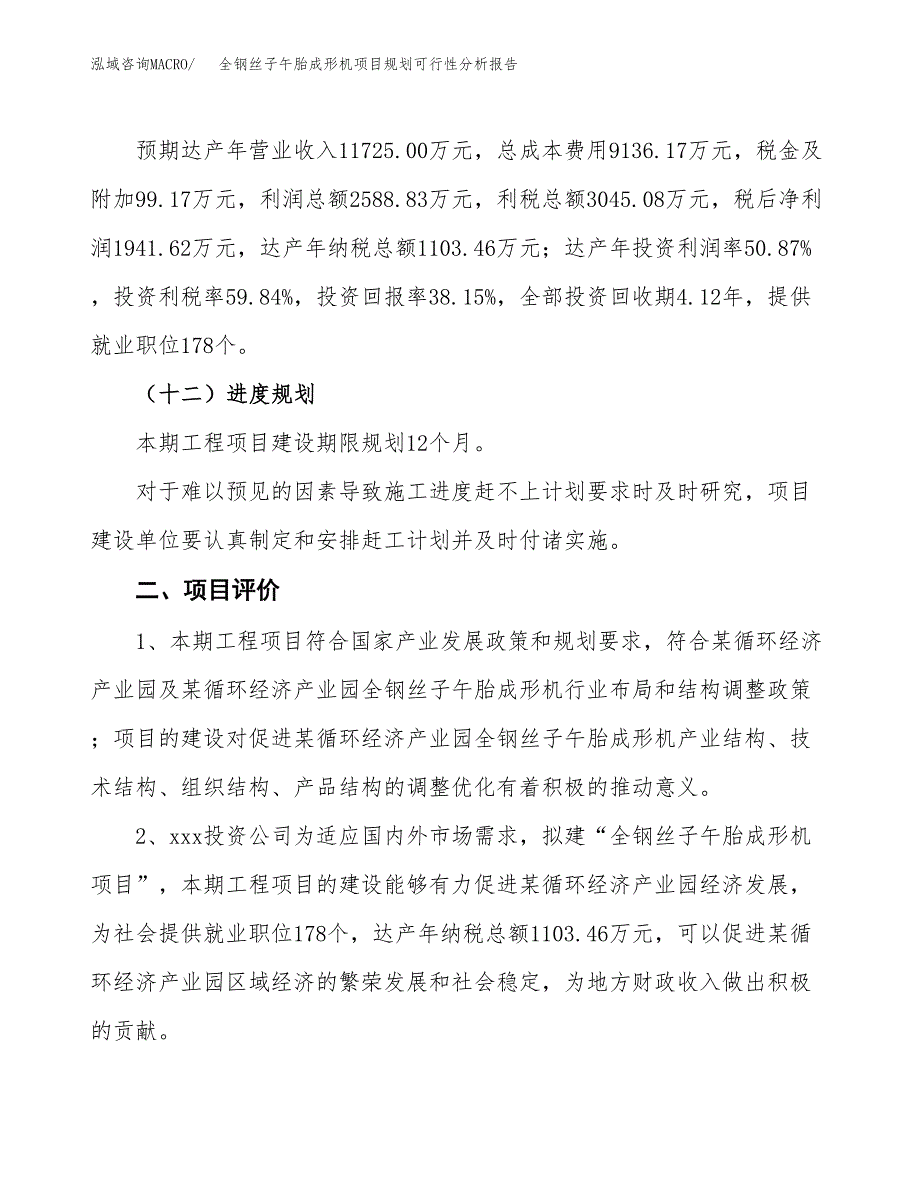 泓域咨询MACRO/　全钢丝子午胎成形机项目规划可行性分析报告

预期达产年营业收入11725.00万元，总成本费用9136.17万元，税金及附加99.17万元，利润总额2588.83万元，利税总额3045.08万元，税后净利润1941.62万元，达产年纳税总额1103.46万元；达产年投资利润率50.87%，投资利税率59.84%，投资回报率38.15%，全部投资回收期4.12年，提供就业职位178个。

（十二）进度规划

本期工程项目建设期限规划12个月。

对于难以预见的因素导致施工进度赶不上计划要求时及时研究，项目建设单位要认真制定和安排赶工计划并及时付诸实施。

二、项目评价

1、本期工程项目符合国家产业发展政策和规划要求，符合某循环经济产业园及某循环经济产业园全钢丝子午胎成形机行业布局和结构调整政策；项目的建设对促进某循环经济产业园全钢丝子午胎成形机产业结构、技术结构、组织结构、产品结构的调整优化有着积极的推动意义。

2、xxx投资公司为适应国内外市场需求，拟建“全钢丝子午胎成形机项目”，本期工程项目的建设能够有力促进某循环经济产业园经济发展，为社会提供就业职位178个，达产年纳税总额1103.46万元，可以促进某循环经济产业园区域经济的繁荣发展和社会稳定，为地方财政收入做出积极的贡献。